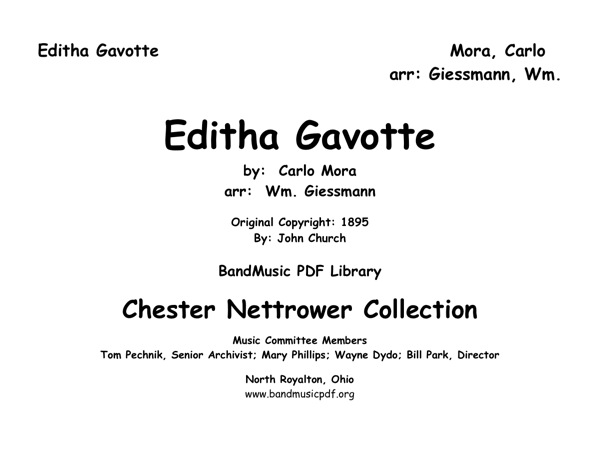 Editha Gavotte

Mora, Carlo
arr: Giessmann, Wm.

Editha Gavotte

by: Carlo Mora
arr: Wm. Giessmann

Original Copyright: 1895
By: John Church

BandMusic PDF Library

Chester Nettrower Collection

Music Committee Members
Tom Pechnik, Senior Archivist; Mary Phillips; Wayne Dydo; Bill Park, Director

North Royalton, Ohio
www.bandmusicpdf.org